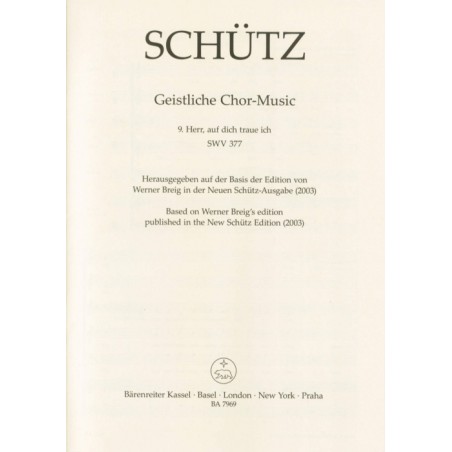 SCHÜTZ

Geistliche Chor-Music

9. Herr, auf dich traue ich
SWV 377

Herausgegeben auf der Basis der Edition von Werner Breig in der Neuen Schütz-Ausgabe (2003)

Based on Werner Breig's edition published in the New Schütz Edition (2003)

Bärenreiter Kassel · Basel · London · New York · Praha
BA 7969